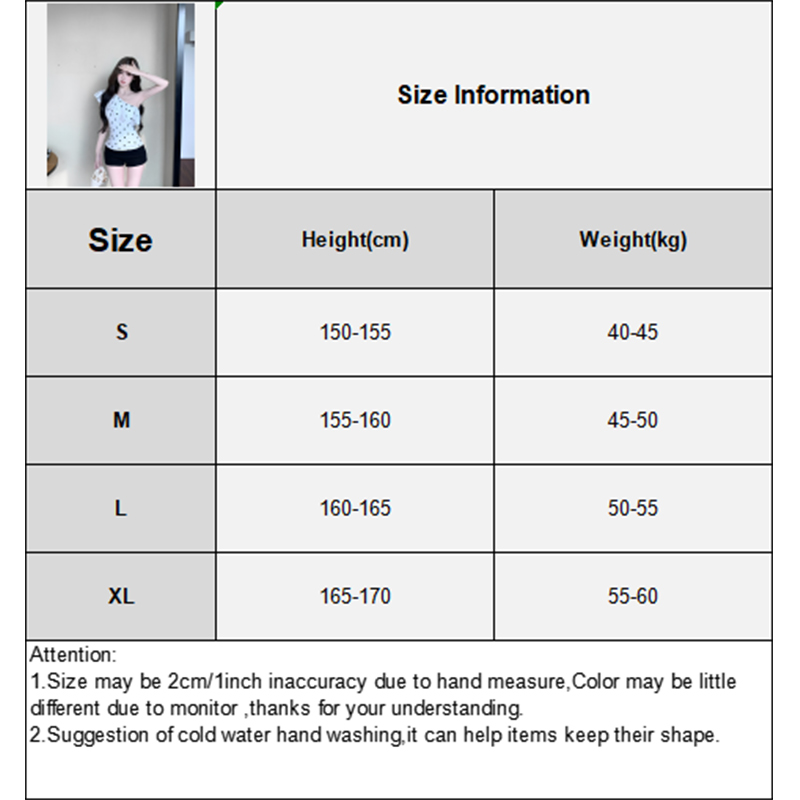 Size Information

| Size | Height(cm) | Weight(kg) |
|---|---|---|
| S | 150-155 | 40-45 |
| M | 155-160 | 45-50 |
| L | 160-165 | 50-55 |
| XL | 165-170 | 55-60 |

Attention:
1.Size may be 2cm/1inch inaccuracy due to hand measure,Color may be little different due to monitor ,thanks for your understanding.
2.Suggestion of cold water hand washing,it can help items keep their shape.